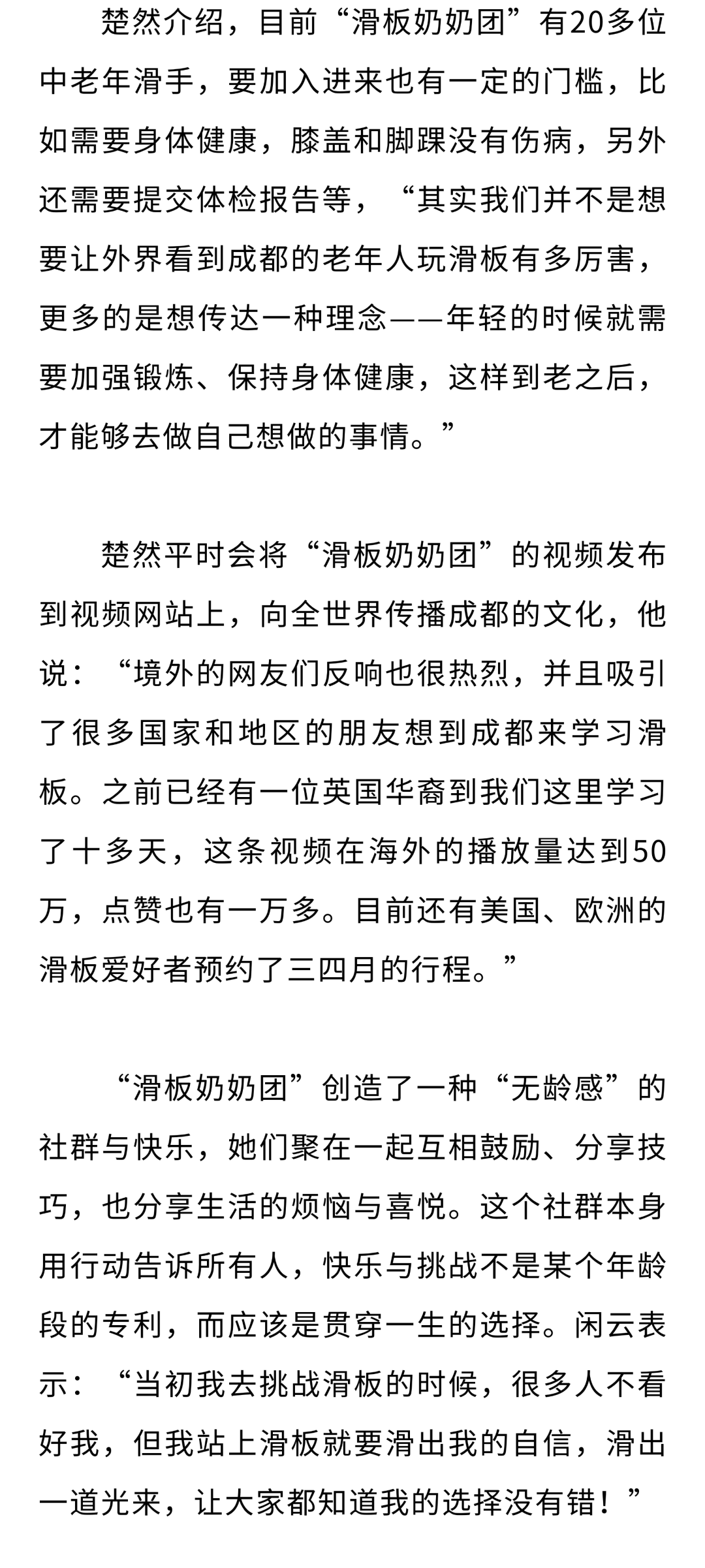 楚然介绍，目前“滑板奶奶团”有20多位中老年滑手，要加入进来也有一定的门槛，比如需要身体健康，膝盖和脚踝没有伤病，另外还需要提交体检报告等，“其实我们并不是想要让外界看到成都的老年人玩滑板有多厉害，更多的是想传达一种理念——年轻的时候就需要加强锻炼、保持身体健康，这样到老之后，才能够去做自己想做的事情。”

楚然平时会将“滑板奶奶团”的视频发布到视频网站上，向全世界传播成都的文化，他说：“境外的网友们反响也很热烈，并且吸引了很多国家和地区的朋友想到成都来学习滑板。之前已经有一位英国华裔到我们这里学习了十多天，这条视频在海外的播放量达到50万，点赞也有一万多。目前还有美国、欧洲的滑板爱好者预约了三四月的行程。”

“滑板奶奶团”创造了一种“无龄感”的社群与快乐，她们聚在一起互相鼓励、分享技巧，也分享生活的烦恼与喜悦。这个社群本身用行动告诉所有人，快乐与挑战不是某个年龄段的专利，而应该是贯穿一生的选择。闲云表示：“当初我去挑战滑板的时候，很多人不看好我，但我站上滑板就要滑出我的自信，滑出一道光来，让大家都知道我的选择没有错！”